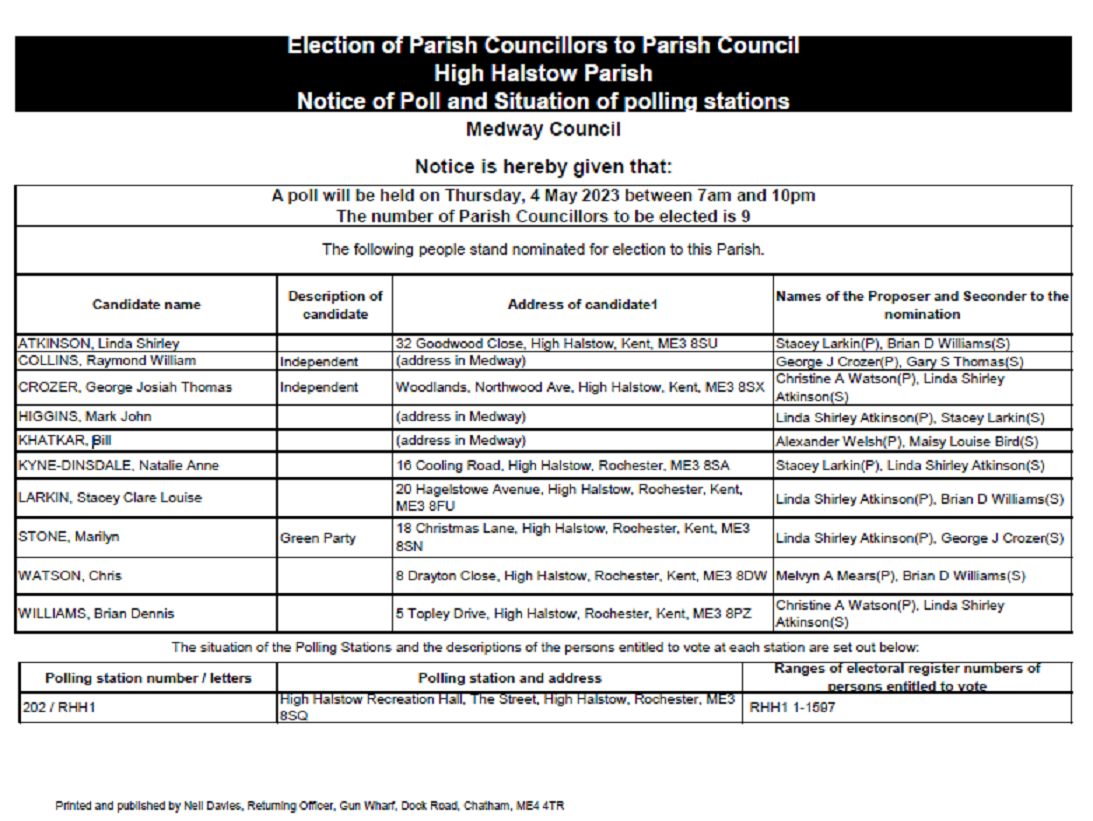 Election of Parish Councillors to Parish Council
High Halstow Parish
Notice of Poll and Situation of polling stations

Medway Council

Notice is hereby given that:

A poll will be held on Thursday, 4 May 2023 between 7am and 10pm
The number of Parish Councillors to be elected is 9

The following people stand nominated for election to this Parish.

| Candidate name | Description of candidate | Address of candidate1 | Names of the Proposer and Seconder to the nomination |
|---|---|---|---|
| ATKINSON, Linda Shirley | | 32 Goodwood Close, High Halstow, Kent, ME3 8SU | Stacey Larkin(P), Brian D Williams(S) |
| COLLINS, Raymond William | Independent | (address in Medway) | George J Crozer(P), Gary S Thomas(S) |
| CROZER, George Josiah Thomas | Independent | Woodlands, Northwood Ave, High Halstow, Kent, ME3 8SX | Christine A Watson(P), Linda Shirley Atkinson(S) |
| HIGGINS, Mark John | | (address in Medway) | Linda Shirley Atkinson(P), Stacey Larkin(S) |
| KHATKAR, Bill | | (address in Medway) | Alexander Welsh(P), Maisy Louise Bird(S) |
| KYNE-DINSDALE, Natalie Anne | | 16 Cooling Road, High Halstow, Rochester, ME3 8SA | Stacey Larkin(P), Linda Shirley Atkinson(S) |
| LARKIN, Stacey Clare Louise | | 20 Hagelstowe Avenue, High Halstow, Rochester, Kent, ME3 8FU | Linda Shirley Atkinson(P), Brian D Williams(S) |
| STONE, Marilyn | Green Party | 18 Christmas Lane, High Halstow, Rochester, Kent, ME3 8SN | Linda Shirley Atkinson(P), George J Crozer(S) |
| WATSON, Chris | | 8 Drayton Close, High Halstow, Rochester, Kent, ME3 8DW | Melvyn A Mears(P), Brian D Williams(S) |
| WILLIAMS, Brian Dennis | | 5 Topley Drive, High Halstow, Rochester, Kent, ME3 8PZ | Christine A Watson(P), Linda Shirley Atkinson(S) |

The situation of the Polling Stations and the descriptions of the persons entitled to vote at each station are set out below:

| Polling station number / letters | Polling station and address | Ranges of electoral register numbers of persons entitled to vote |
|---|---|---|
| 202 / RHH1 | High Halstow Recreation Hall, The Street, High Halstow, Rochester, ME3 8SQ | RHH1 1-1597 |

Printed and published by Neil Davies, Returning Officer, Gun Wharf, Dock Road, Chatham, ME4 4TR